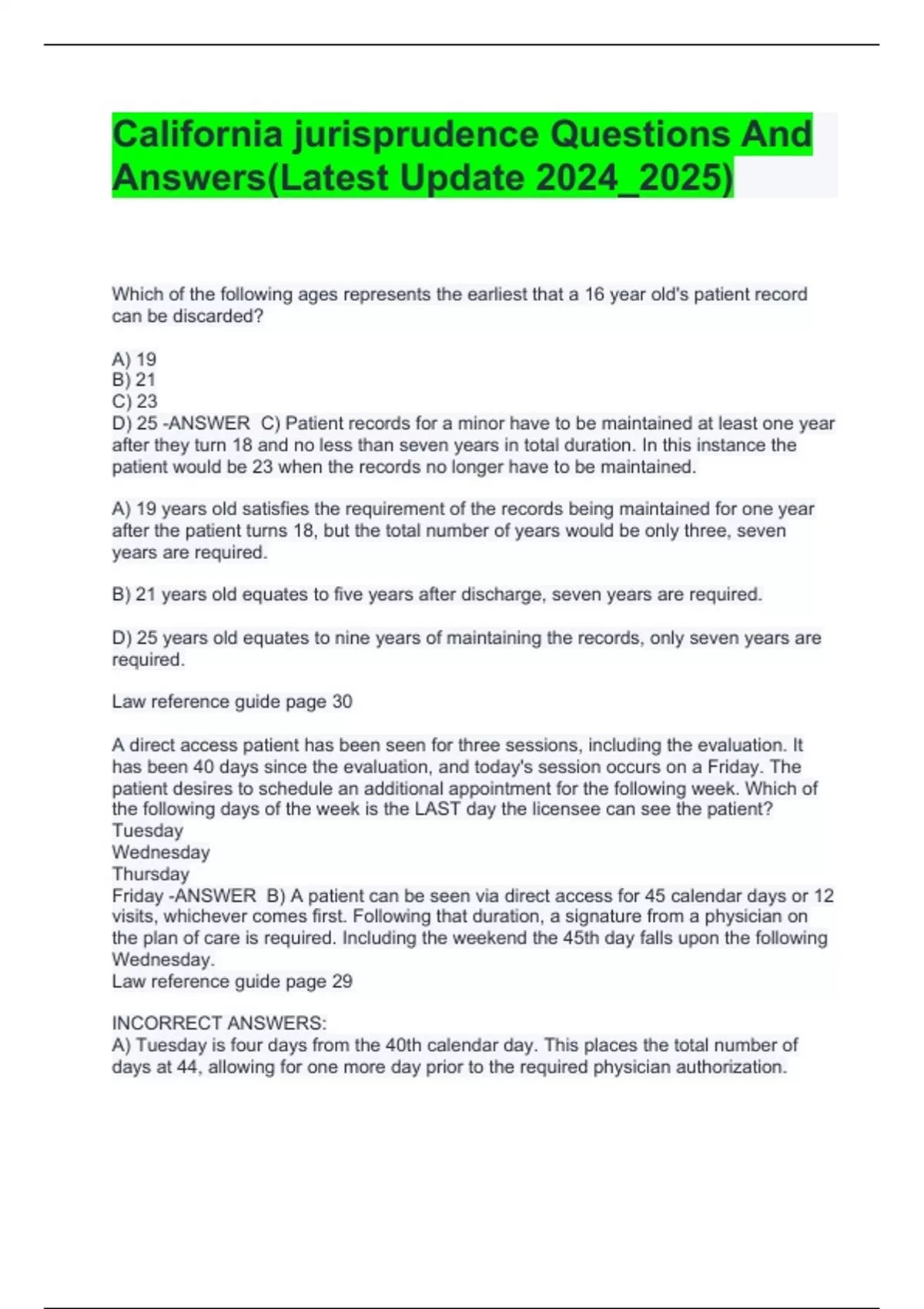 California jurisprudence Questions And Answers(Latest Update 2024_2025)

Which of the following ages represents the earliest that a 16 year old's patient record can be discarded?

A) 19
B) 21
C) 23
D) 25 -ANSWER C) Patient records for a minor have to be maintained at least one year after they turn 18 and no less than seven years in total duration. In this instance the patient would be 23 when the records no longer have to be maintained.

A) 19 years old satisfies the requirement of the records being maintained for one year after the patient turns 18, but the total number of years would be only three, seven years are required.

B) 21 years old equates to five years after discharge, seven years are required.

D) 25 years old equates to nine years of maintaining the records, only seven years are required.

Law reference guide page 30

A direct access patient has been seen for three sessions, including the evaluation. It has been 40 days since the evaluation, and today's session occurs on a Friday. The patient desires to schedule an additional appointment for the following week. Which of the following days of the week is the LAST day the licensee can see the patient?
Tuesday
Wednesday
Thursday
Friday -ANSWER B) A patient can be seen via direct access for 45 calendar days or 12 visits, whichever comes first. Following that duration, a signature from a physician on the plan of care is required. Including the weekend the 45th day falls upon the following Wednesday.
Law reference guide page 29

INCORRECT ANSWERS:
A) Tuesday is four days from the 40th calendar day. This places the total number of days at 44, allowing for one more day prior to the required physician authorization.